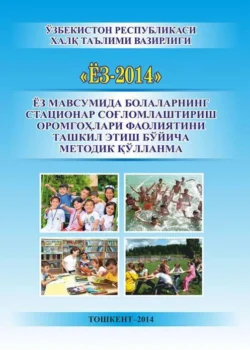 ЎЗБЕКИСТОН РЕСПУБЛИКАСИ
ХАЛҚ ТАЪЛИМИ ВАЗИРЛИГИ

«ЁЗ-2014»

ЁЗ МАВСУМИДА БОЛАЛАРНИНГ СТАЦИОНАР СОҒЛОМЛАШТИРИШ ОРОМГОҲЛАРИ ФАОЛИЯТИНИ ТАШКИЛ ЭТИШ БЎЙИЧА МЕТОДИК ҚЎЛЛАНМА

ТОШКЕНТ–2014